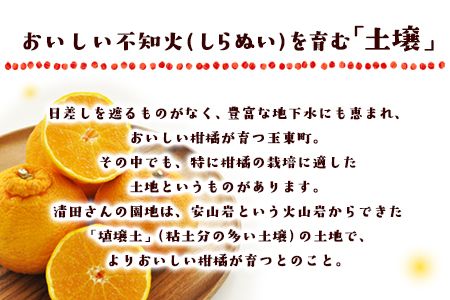 おいしい不知火(しらぬい)を育む「土壌」

日差しを遮るものがなく、豊富な地下水にも恵まれ、
おいしい柑橘が育つ玉東町。
その中でも、特に柑橘の栽培に適した
土地というものがあります。
清田さんの園地は、安山岩という火山岩からできた
「埴壌土」(粘土分の多い土壌)の土地で、
よりおいしい柑橘が育つとのこと。